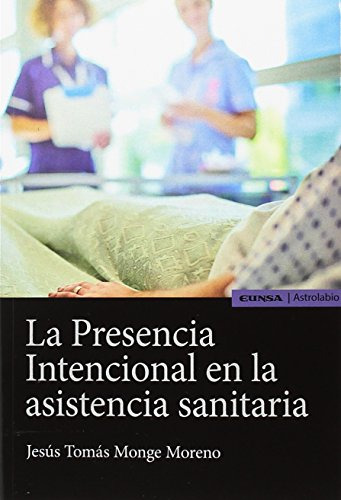 EUNSA | Astrolabio

La Presencia Intencional en la asistencia sanitaria

Jesús Tomás Monge Moreno